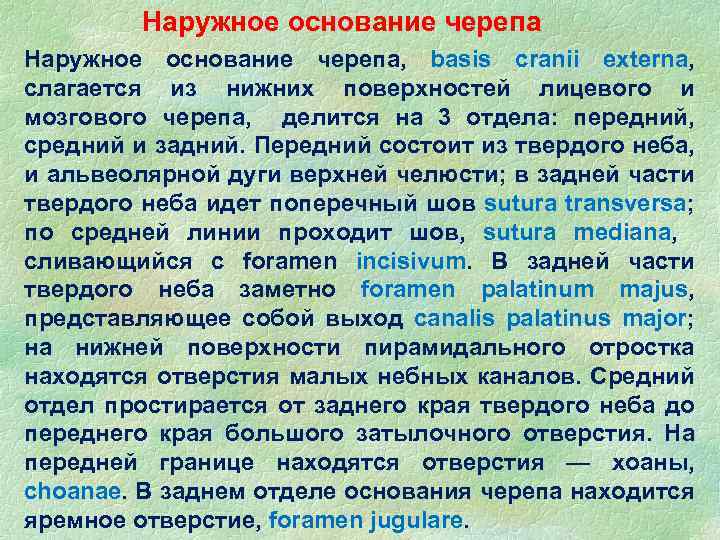 Наружное основание черепа

Наружное основание черепа, basis cranii externa, слагается из нижних поверхностей лицевого и мозгового черепа, делится на 3 отдела: передний, средний и задний. Передний состоит из твердого неба, и альвеолярной дуги верхней челюсти; в задней части твердого неба идет поперечный шов sutura transversa; по средней линии проходит шов, sutura mediana, сливающийся с foramen incisivum. В задней части твердого неба заметно foramen palatinum majus, представляющее собой выход canalis palatinus major; на нижней поверхности пирамидального отростка находятся отверстия малых небных каналов. Средний отдел простирается от заднего края твердого неба до переднего края большого затылочного отверстия. На передней границе находятся отверстия — хоаны, choanae. В заднем отделе основания черепа находится яремное отверстие, foramen jugulare.